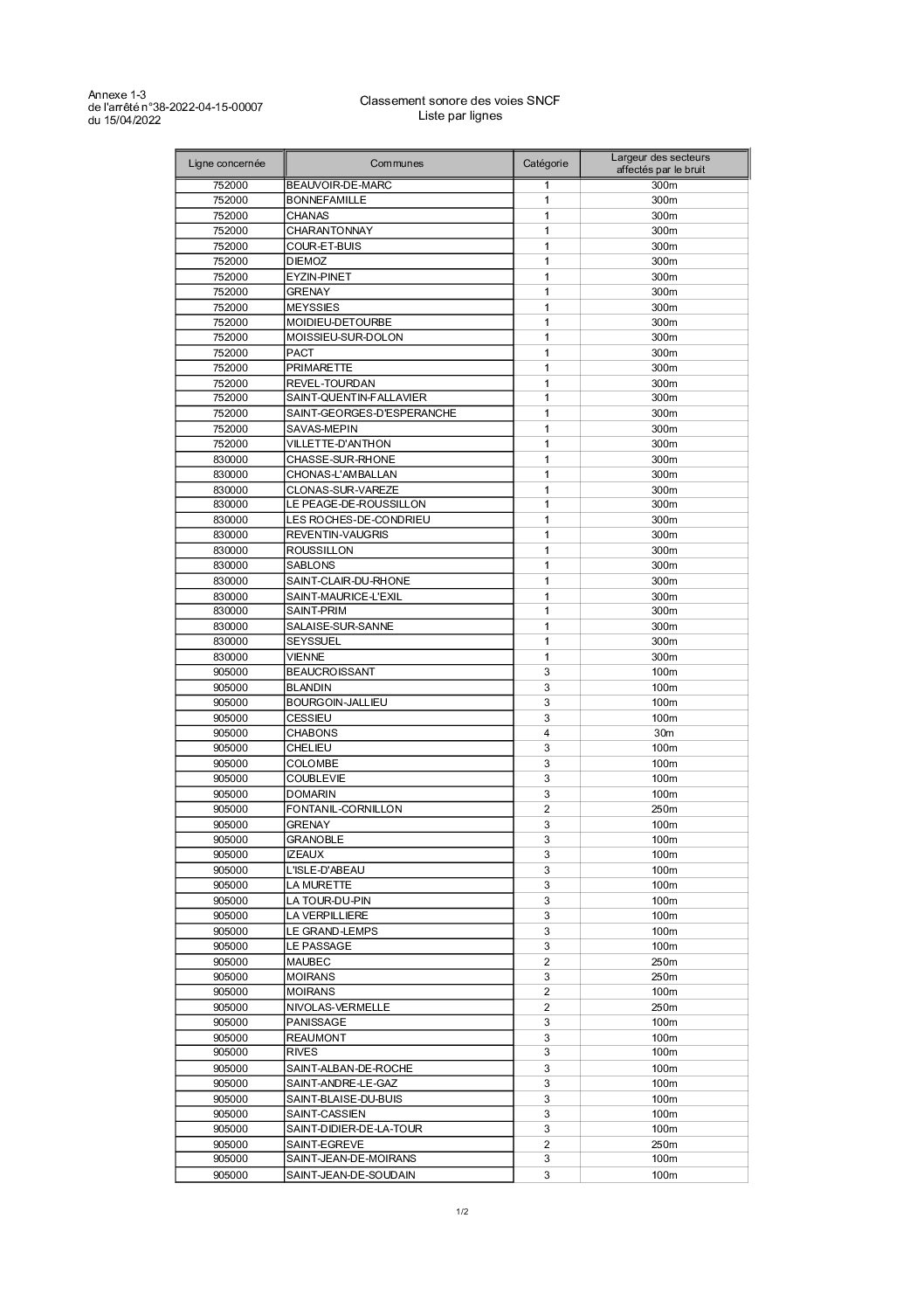 Annexe 1-3
de l'arrêté n°38-2022-04-15-00007
du 15/04/2022

Classement sonore des voies SNCF
Liste par lignes

| Ligne concernée | Communes | Catégorie | Largeur des secteurs affectés par le bruit |
|---|---|---|---|
| 752000 | BEAUVOIR-DE-MARC | 1 | 300m |
| 752000 | BONNEFAMILLE | 1 | 300m |
| 752000 | CHANAS | 1 | 300m |
| 752000 | CHARANTONNAY | 1 | 300m |
| 752000 | COUR-ET-BUIS | 1 | 300m |
| 752000 | DIEMOZ | 1 | 300m |
| 752000 | EYZIN-PINET | 1 | 300m |
| 752000 | GRENAY | 1 | 300m |
| 752000 | MEYSSIES | 1 | 300m |
| 752000 | MOIDIEU-DETOURBE | 1 | 300m |
| 752000 | MOISSIEU-SUR-DOLON | 1 | 300m |
| 752000 | PACT | 1 | 300m |
| 752000 | PRIMARETTE | 1 | 300m |
| 752000 | REVEL-TOURDAN | 1 | 300m |
| 752000 | SAINT-QUENTIN-FALLAVIER | 1 | 300m |
| 752000 | SAINT-GEORGES-D'ESPERANCHE | 1 | 300m |
| 752000 | SAVAS-MEPIN | 1 | 300m |
| 752000 | VILLETTE-D'ANTHON | 1 | 300m |
| 830000 | CHASSE-SUR-RHONE | 1 | 300m |
| 830000 | CHONAS-L'AMBALLAN | 1 | 300m |
| 830000 | CLONAS-SUR-VAREZE | 1 | 300m |
| 830000 | LE PEAGE-DE-ROUSSILLON | 1 | 300m |
| 830000 | LES ROCHES-DE-CONDRIEU | 1 | 300m |
| 830000 | REVENTIN-VAUGRIS | 1 | 300m |
| 830000 | ROUSSILLON | 1 | 300m |
| 830000 | SABLONS | 1 | 300m |
| 830000 | SAINT-CLAIR-DU-RHONE | 1 | 300m |
| 830000 | SAINT-MAURICE-L'EXIL | 1 | 300m |
| 830000 | SAINT-PRIM | 1 | 300m |
| 830000 | SALAISE-SUR-SANNE | 1 | 300m |
| 830000 | SEYSSUEL | 1 | 300m |
| 830000 | VIENNE | 1 | 300m |
| 905000 | BEAUCROISSANT | 3 | 100m |
| 905000 | BLANDIN | 3 | 100m |
| 905000 | BOURGOIN-JALLIEU | 3 | 100m |
| 905000 | CESSIEU | 3 | 100m |
| 905000 | CHABONS | 4 | 30m |
| 905000 | CHELIEU | 3 | 100m |
| 905000 | COLOMBE | 3 | 100m |
| 905000 | COUBLEVIE | 3 | 100m |
| 905000 | DOMARIN | 3 | 100m |
| 905000 | FONTANIL-CORNILLON | 2 | 250m |
| 905000 | GRENAY | 3 | 100m |
| 905000 | GRANOBLE | 3 | 100m |
| 905000 | IZEAUX | 3 | 100m |
| 905000 | L'ISLE-D'ABEAU | 3 | 100m |
| 905000 | LA MURETTE | 3 | 100m |
| 905000 | LA TOUR-DU-PIN | 3 | 100m |
| 905000 | LA VERPILLIERE | 3 | 100m |
| 905000 | LE GRAND-LEMPS | 3 | 100m |
| 905000 | LE PASSAGE | 3 | 100m |
| 905000 | MAUBEC | 2 | 250m |
| 905000 | MOIRANS | 3 | 250m |
| 905000 | MOIRANS | 2 | 100m |
| 905000 | NIVOLAS-VERMELLE | 2 | 250m |
| 905000 | PANISSAGE | 3 | 100m |
| 905000 | REAUMONT | 3 | 100m |
| 905000 | RIVES | 3 | 100m |
| 905000 | SAINT-ALBAN-DE-ROCHE | 3 | 100m |
| 905000 | SAINT-ANDRE-LE-GAZ | 3 | 100m |
| 905000 | SAINT-BLAISE-DU-BUIS | 3 | 100m |
| 905000 | SAINT-CASSIEN | 3 | 100m |
| 905000 | SAINT-DIDIER-DE-LA-TOUR | 3 | 100m |
| 905000 | SAINT-EGREVE | 2 | 250m |
| 905000 | SAINT-JEAN-DE-MOIRANS | 3 | 100m |
| 905000 | SAINT-JEAN-DE-SOUDAIN | 3 | 100m |

1/2